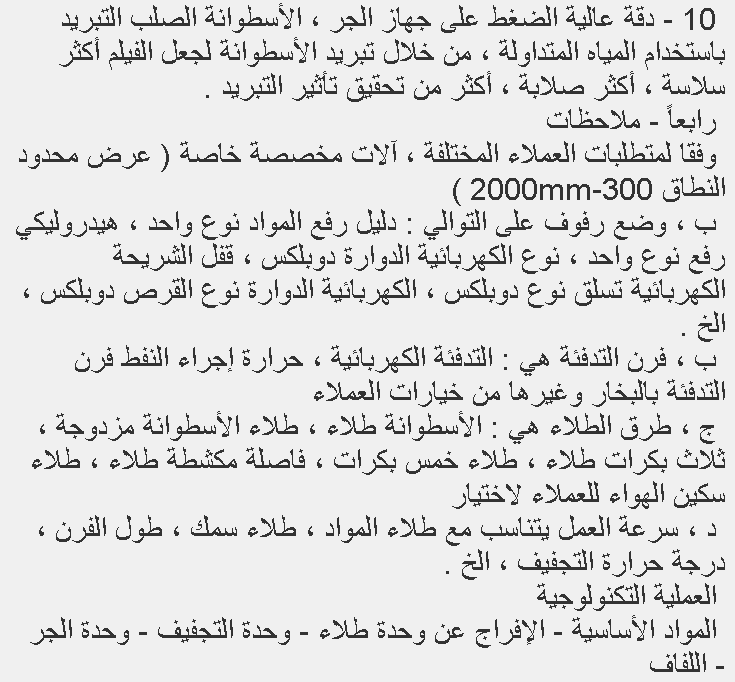 10 - دقة عالية الضغط على جهاز الجر ، الأسطوانة الصلب التبريد باستخدام المياه المتداولة ، من خلال تبريد الأسطوانة لجعل الفيلم أكثر سلاسة ، أكثر صلابة ، أكثر من تحقيق تأثير التبريد .
رابعاً - ملاحظات
وفقا لمتطلبات العملاء المختلفة ، آلات مخصصة خاصة ( عرض محدود النطاق 300-2000mm )
ب ، وضع رفوف على التوالي : دليل رفع المواد نوع واحد ، هيدروليكي رفع نوع واحد ، نوع الكهربائية الدوارة دوبلكس ، قفل الشريحة الكهربائية تسلق نوع دوبلكس ، الكهربائية الدوارة نوع القرص دوبلكس ، الخ .
ب ، فرن التدفئة هي : التدفئة الكهربائية ، حرارة إجراء النفط فرن التدفئة بالبخار وغيرها من خيارات العملاء
ج ، طرق الطلاء هي : الأسطوانة طلاء ، طلاء الأسطوانة مزدوجة ، ثلاث بكرات طلاء ، طلاء خمس بكرات ، فاصلة مكشطة طلاء ، طلاء سكين الهواء للعملاء لاختيار
د ، سرعة العمل يتناسب مع طلاء المواد ، طلاء سمك ، طول الفرن ، درجة حرارة التجفيف ، الخ .
العملية التكنولوجية
المواد الأساسية - الإفراج عن وحدة طلاء - وحدة التجفيف - وحدة الجر - اللفاف